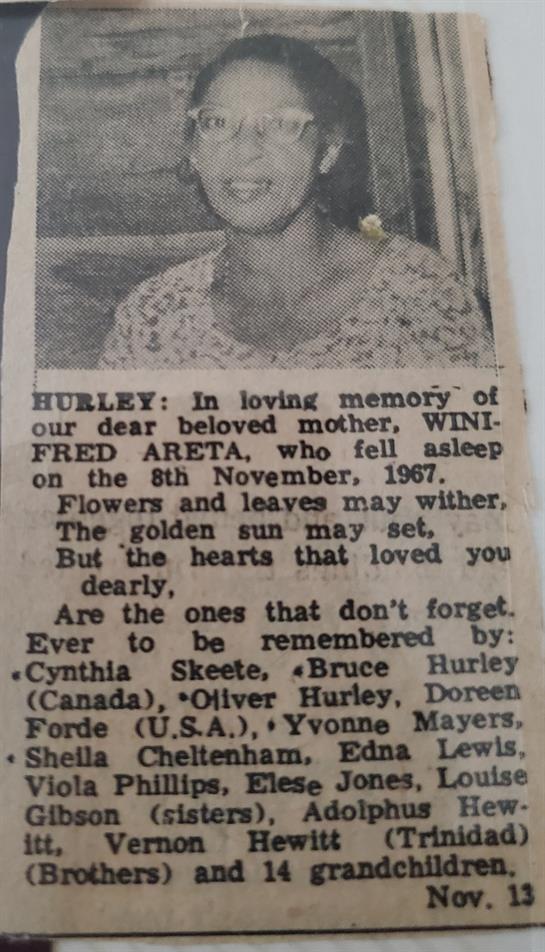 HURLEY: In loving memory of our dear beloved mother, WINIFRED ARETA, who fell asleep on the 8th November, 1967.

Flowers and leaves may wither,
The golden sun may set,
But the hearts that loved you dearly,
Are the ones that don't forget.

Ever to be remembered by: Cynthia Skeete, Bruce Hurley (Canada), Oliver Hurley, Doreen Forde (U.S.A.), Yvonne Mayers, Sheila Cheltenham, Edna Lewis, Viola Phillips, Elese Jones, Louise Gibson (sisters), Adolphus Hewitt, Vernon Hewitt (Trinidad) (Brothers) and 14 grandchildren.

Nov. 13